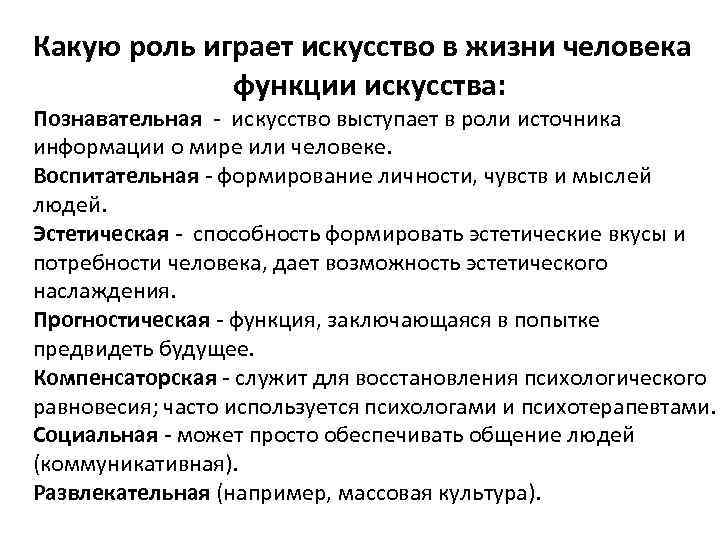 Какую роль играет искусство в жизни человека функции искусства:

Познавательная - искусство выступает в роли источника информации о мире или человеке.

Воспитательная - формирование личности, чувств и мыслей людей.

Эстетическая - способность формировать эстетические вкусы и потребности человека, дает возможность эстетического наслаждения.

Прогностическая - функция, заключающаяся в попытке предвидеть будущее.

Компенсаторская - служит для восстановления психологического равновесия; часто используется психологами и психотерапевтами.

Социальная - может просто обеспечивать общение людей (коммуникативная).

Развлекательная (например, массовая культура).